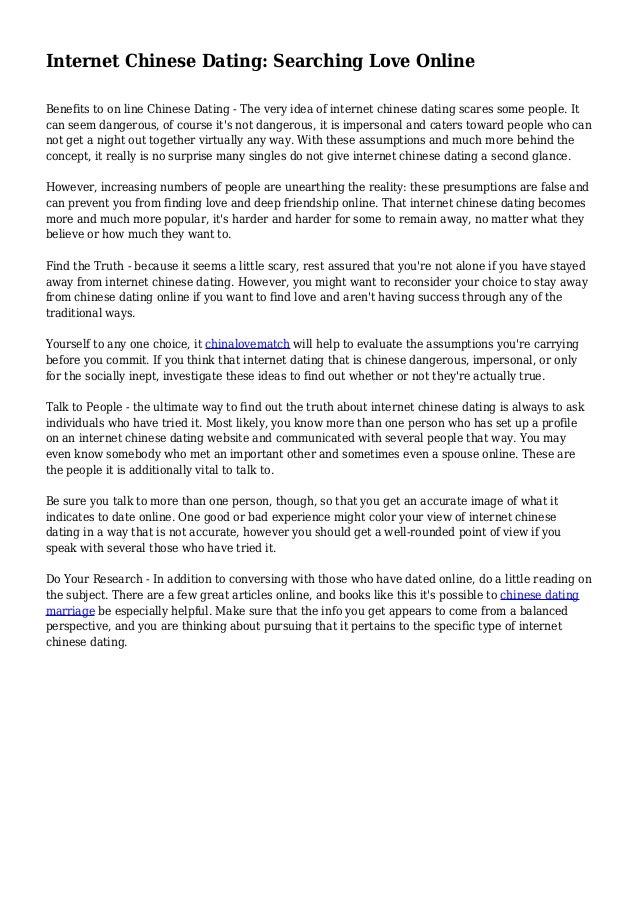 Internet Chinese Dating: Searching Love Online

Benefits to on line Chinese Dating - The very idea of internet chinese dating scares some people. It can seem dangerous, of course it's not dangerous, it is impersonal and caters toward people who can not get a night out together virtually any way. With these assumptions and much more behind the concept, it really is no surprise many singles do not give internet chinese dating a second glance.

However, increasing numbers of people are unearthing the reality: these presumptions are false and can prevent you from finding love and deep friendship online. That internet chinese dating becomes more and much more popular, it's harder and harder for some to remain away, no matter what they believe or how much they want to.

Find the Truth - because it seems a little scary, rest assured that you're not alone if you have stayed away from internet chinese dating. However, you might want to reconsider your choice to stay away from chinese dating online if you want to find love and aren't having success through any of the traditional ways.

Yourself to any one choice, it chinalovematch will help to evaluate the assumptions you're carrying before you commit. If you think that internet dating that is chinese dangerous, impersonal, or only for the socially inept, investigate these ideas to find out whether or not they're actually true.

Talk to People - the ultimate way to find out the truth about internet chinese dating is always to ask individuals who have tried it. Most likely, you know more than one person who has set up a profile on an internet chinese dating website and communicated with several people that way. You may even know somebody who met an important other and sometimes even a spouse online. These are the people it is additionally vital to talk to.

Be sure you talk to more than one person, though, so that you get an accurate image of what it indicates to date online. One good or bad experience might color your view of internet chinese dating in a way that is not accurate, however you should get a well-rounded point of view if you speak with several those who have tried it.

Do Your Research - In addition to conversing with those who have dated online, do a little reading on the subject. There are a few great articles online, and books like this it's possible to chinese dating marriage be especially helpful. Make sure that the info you get appears to come from a balanced perspective, and you are thinking about pursuing that it pertains to the specific type of internet chinese dating.